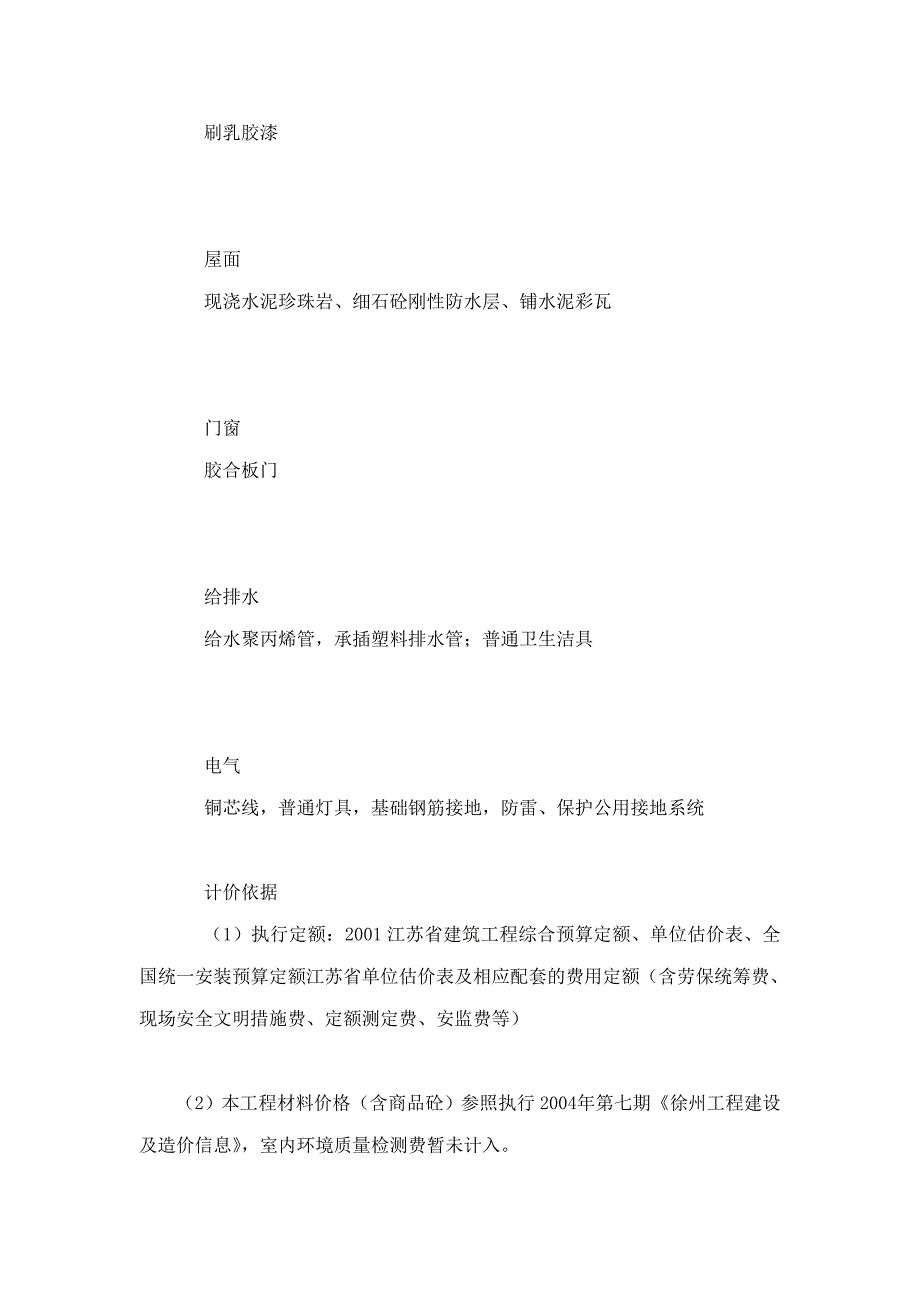 刷乳胶漆

屋面

现浇水泥珍珠岩、细石砼刚性防水层、铺水泥彩瓦

门窗

胶合板门

给排水

给水聚丙烯管，承插塑料排水管；普通卫生洁具

电气

铜芯线，普通灯具，基础钢筋接地，防雷、保护公用接地系统

计价依据

（1）执行定额：2001 江苏省建筑工程综合预算定额、单位估价表、全国统一安装预算定额江苏省单位估价表及相应配套的费用定额（含劳保统筹费、现场安全文明措施费、定额测定费、安监费等）

（2）本工程材料价格（含商品砼）参照执行 2004年第七期《徐州工程建设及造价信息》，室内环境质量检测费暂未计入。